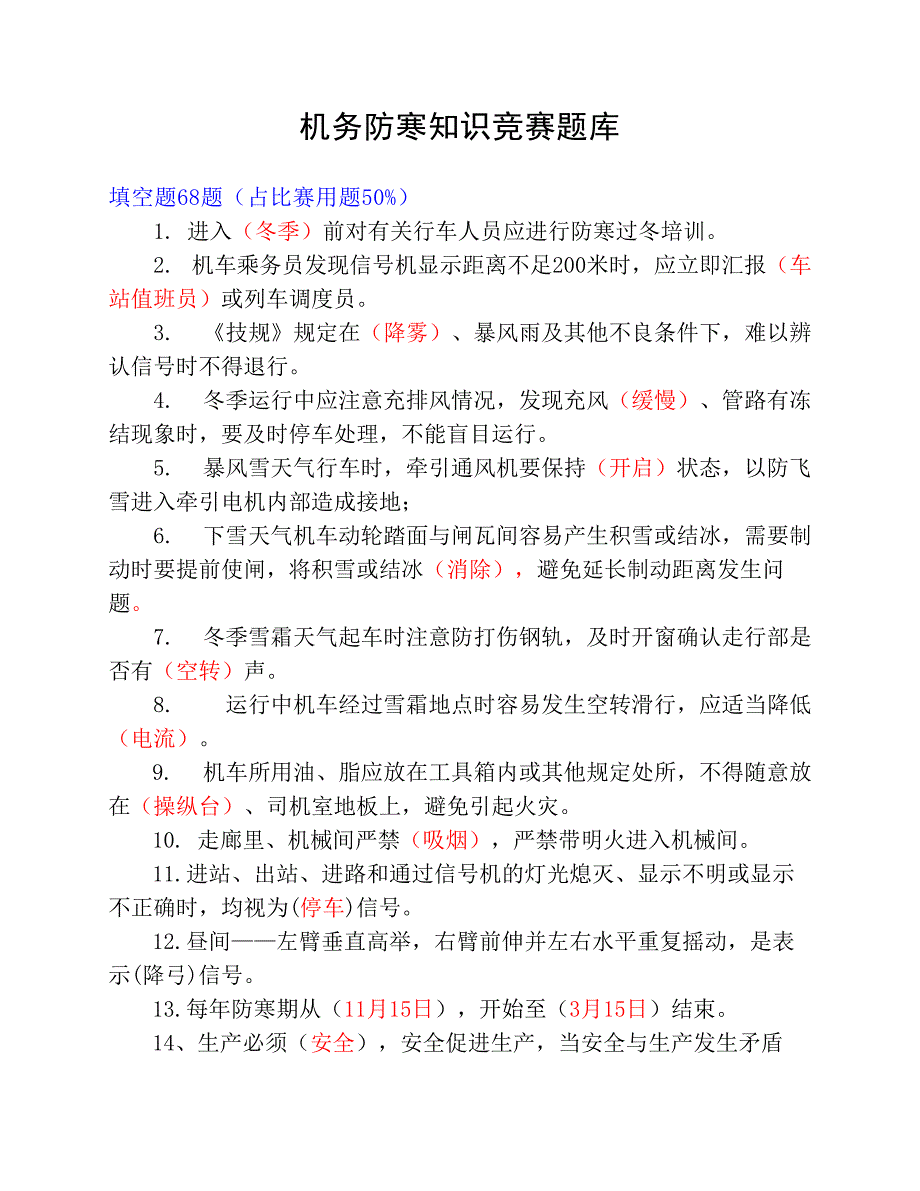 机务防寒知识竞赛题库

填空题68题（占比赛用题50%）

1. 进入（冬季）前对有关行车人员应进行防寒过冬培训。

2. 机车乘务员发现信号机显示距离不足200米时，应立即汇报（车站值班员）或列车调度员。

3. 《技规》规定在（降雾）、暴风雨及其他不良条件下，难以辨认信号时不得退行。

4. 冬季运行中应注意充排风情况，发现充风（缓慢）、管路有冻结现象时，要及时停车处理，不能盲目运行。

5. 暴风雪天气行车时，牵引通风机要保持（开启）状态，以防飞雪进入牵引电机内部造成接地；

6. 下雪天气机车动轮踏面与闸瓦间容易产生积雪或结冰，需要制动时要提前使闸，将积雪或结冰（消除），避免延长制动距离发生问题。

7. 冬季雪霜天气起车时注意防打伤钢轨，及时开窗确认走行部是否有（空转）声。

8. 运行中机车经过雪霜地点时容易发生空转滑行，应适当降低（电流）。

9. 机车所用油、脂应放在工具箱内或其他规定处所，不得随意放在（操纵台）、司机室地板上，避免引起火灾。

10. 走廊里、机械间严禁（吸烟），严禁带明火进入机械间。

11.进站、出站、进路和通过信号机的灯光熄灭、显示不明或显示不正确时，均视为(停车)信号。

12.昼间——左臂垂直高举，右臂前伸并左右水平重复摇动，是表示(降弓)信号。

13.每年防寒期从（11月15日），开始至（3月15日）结束。

14、生产必须（安全），安全促进生产，当安全与生产发生矛盾